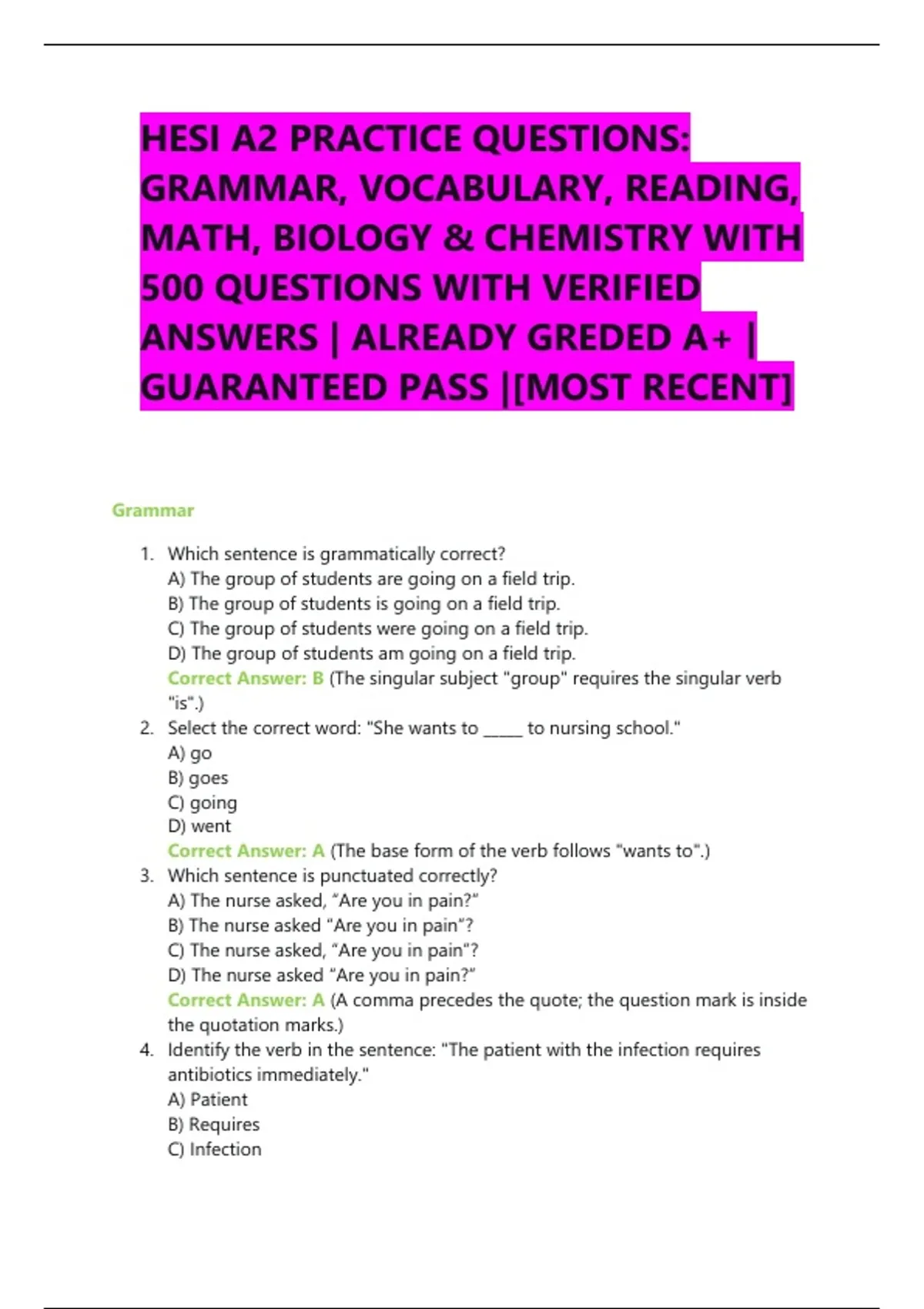 HESI A2 PRACTICE QUESTIONS: GRAMMAR, VOCABULARY, READING, MATH, BIOLOGY & CHEMISTRY WITH 500 QUESTIONS WITH VERIFIED ANSWERS | ALREADY GREDED A+ | GUARANTEED PASS |[MOST RECENT]

Grammar

1. Which sentence is grammatically correct?
A) The group of students are going on a field trip.
B) The group of students is going on a field trip.
C) The group of students were going on a field trip.
D) The group of students am going on a field trip.
Correct Answer: B (The singular subject "group" requires the singular verb "is".)
2. Select the correct word: "She wants to ____ to nursing school."
A) go
B) goes
C) going
D) went
Correct Answer: A (The base form of the verb follows "wants to".)
3. Which sentence is punctuated correctly?
A) The nurse asked, "Are you in pain?"
B) The nurse asked "Are you in pain"?
C) The nurse asked, "Are you in pain"?
D) The nurse asked "Are you in pain?"
Correct Answer: A (A comma precedes the quote; the question mark is inside the quotation marks.)
4. Identify the verb in the sentence: "The patient with the infection requires antibiotics immediately."
A) Patient
B) Requires
C) Infection